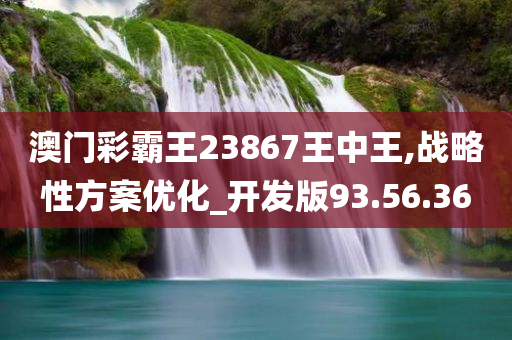 澳门彩霸王23867王中王,战略性方案优化_开发版93.56.36